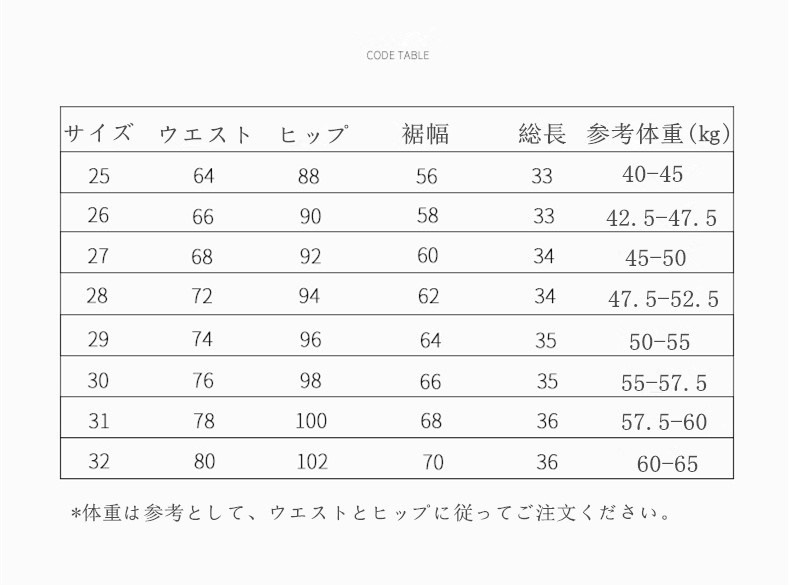 CODE TABLE

| サイズ | ウエスト | ヒップ | 裾幅 | 総長 | 参考体重(kg) |
|---|---|---|---|---|---|
| 25 | 64 | 88 | 56 | 33 | 40-45 |
| 26 | 66 | 90 | 58 | 33 | 42.5-47.5 |
| 27 | 68 | 92 | 60 | 34 | 45-50 |
| 28 | 72 | 94 | 62 | 34 | 47.5-52.5 |
| 29 | 74 | 96 | 64 | 35 | 50-55 |
| 30 | 76 | 98 | 66 | 35 | 55-57.5 |
| 31 | 78 | 100 | 68 | 36 | 57.5-60 |
| 32 | 80 | 102 | 70 | 36 | 60-65 |

*体重は参考として、ウエストとヒップに従ってご注文ください。